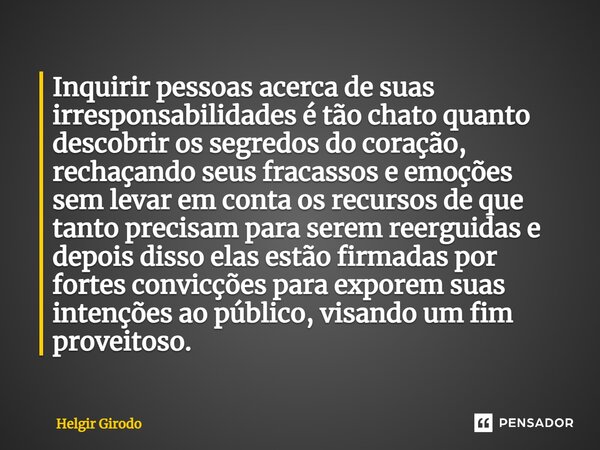 Inquirir pessoas acerca de suas irresponsabilidades é tão chato quanto descobrir os segredos do coração, rechaçando seus fracassos e emoções sem levar em conta os recursos de que tanto precisam para serem reerguidas e depois disso elas estão firmadas por fortes convicções para exporem suas intenções ao público, visando um fim proveitoso.

Helgir Girodo

PENSADOR